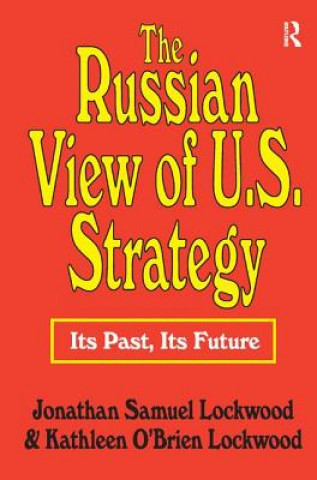 R

The Russian View of U.S. Strategy

Its Past, Its Future

Jonathan Samuel Lockwood
& Kathleen O'Brien Lockwood